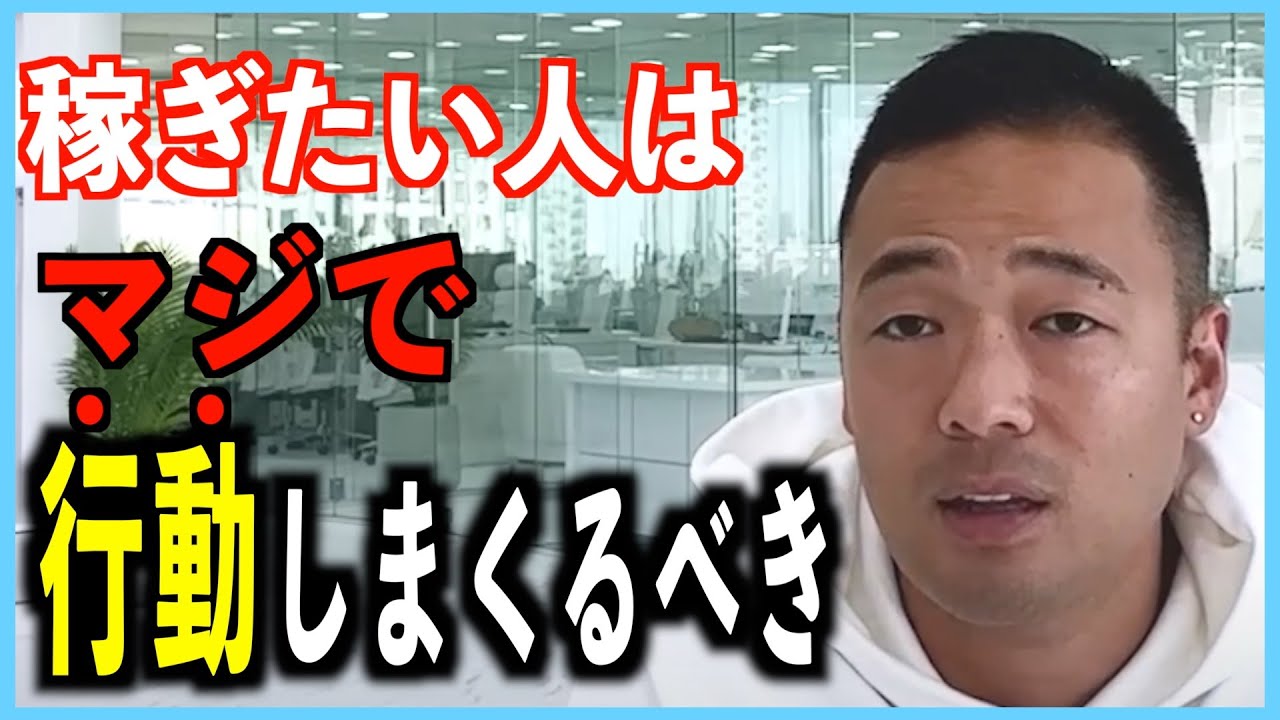 稼ぎたい人は
マジで
行動しまくるべき